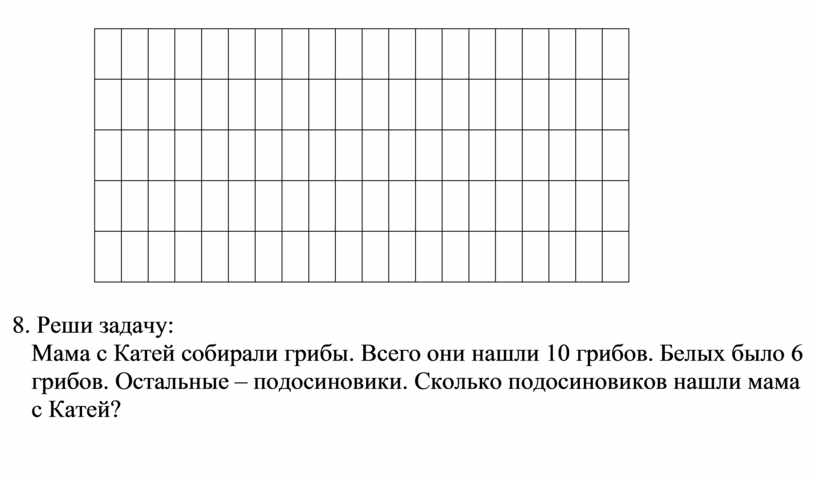 8. Реши задачу:
Мама с Катей собирали грибы. Всего они нашли 10 грибов. Белых было 6 грибов. Остальные – подосиновики. Сколько подосиновиков нашли мама с Катей?